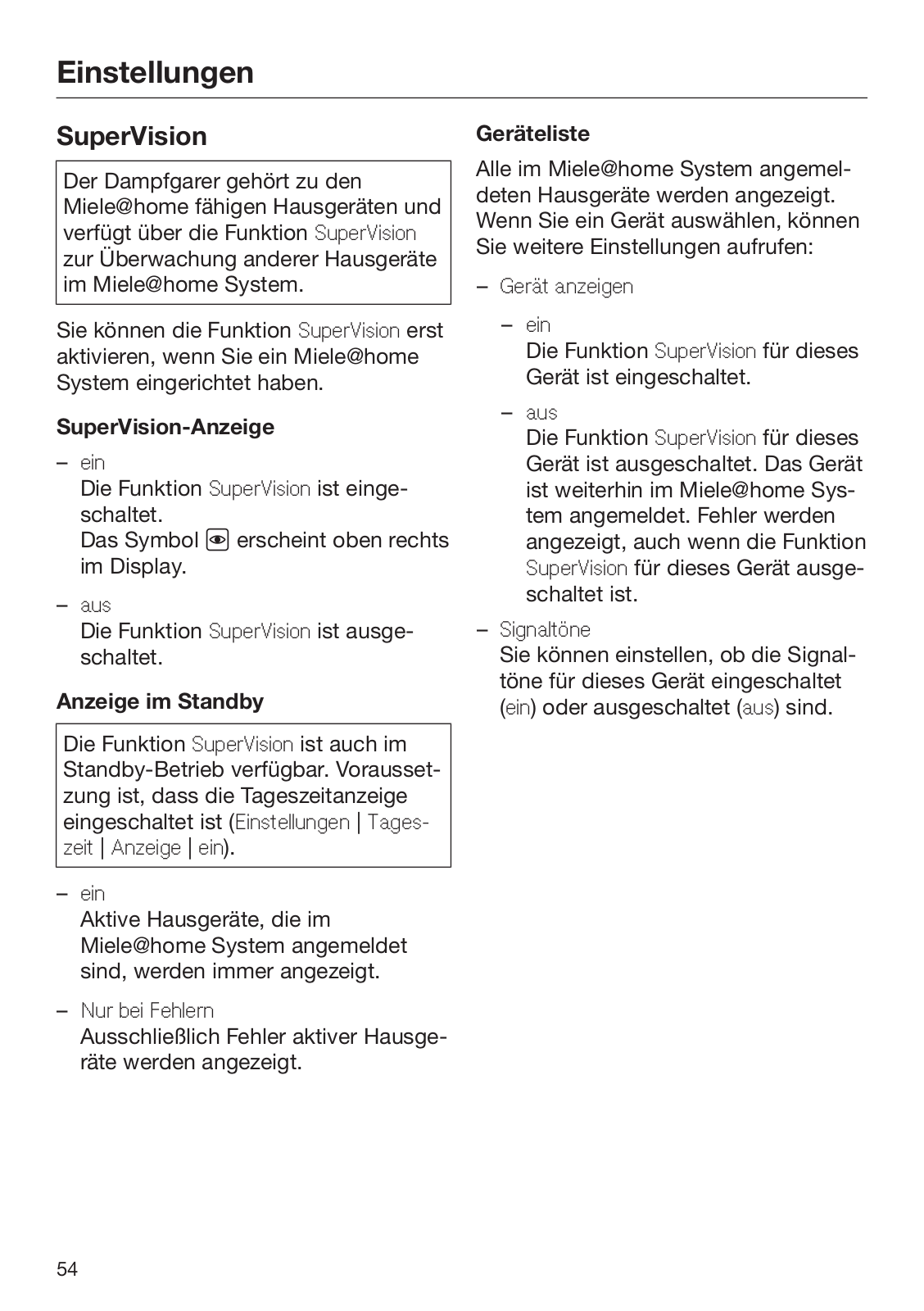 Einstellungen

SuperVision

Der Dampfgarer gehört zu den Miele@home fähigen Hausgeräten und verfügt über die Funktion SuperVision zur Überwachung anderer Hausgeräte im Miele@home System.

Sie können die Funktion SuperVision erst aktivieren, wenn Sie ein Miele@home System eingerichtet haben.

SuperVision-Anzeige

– ein
Die Funktion SuperVision ist eingeschaltet.
Das Symbol erscheint oben rechts im Display.

– aus
Die Funktion SuperVision ist ausgeschaltet.

Anzeige im Standby

Die Funktion SuperVision ist auch im Standby-Betrieb verfügbar. Voraussetzung ist, dass die Tageszeitanzeige eingeschaltet ist (Einstellungen | Tageszeit | Anzeige | ein).

– ein
Aktive Hausgeräte, die im Miele@home System angemeldet sind, werden immer angezeigt.

– Nur bei Fehlern
Ausschließlich Fehler aktiver Hausgeräte werden angezeigt.

Geräteliste

Alle im Miele@home System angemeldeten Hausgeräte werden angezeigt. Wenn Sie ein Gerät auswählen, können Sie weitere Einstellungen aufrufen:

– Gerät anzeigen

– ein
Die Funktion SuperVision für dieses Gerät ist eingeschaltet.

– aus
Die Funktion SuperVision für dieses Gerät ist ausgeschaltet. Das Gerät ist weiterhin im Miele@home System angemeldet. Fehler werden angezeigt, auch wenn die Funktion SuperVision für dieses Gerät ausgeschaltet ist.

– Signaltöne
Sie können einstellen, ob die Signaltöne für dieses Gerät eingeschaltet (ein) oder ausgeschaltet (aus) sind.

54